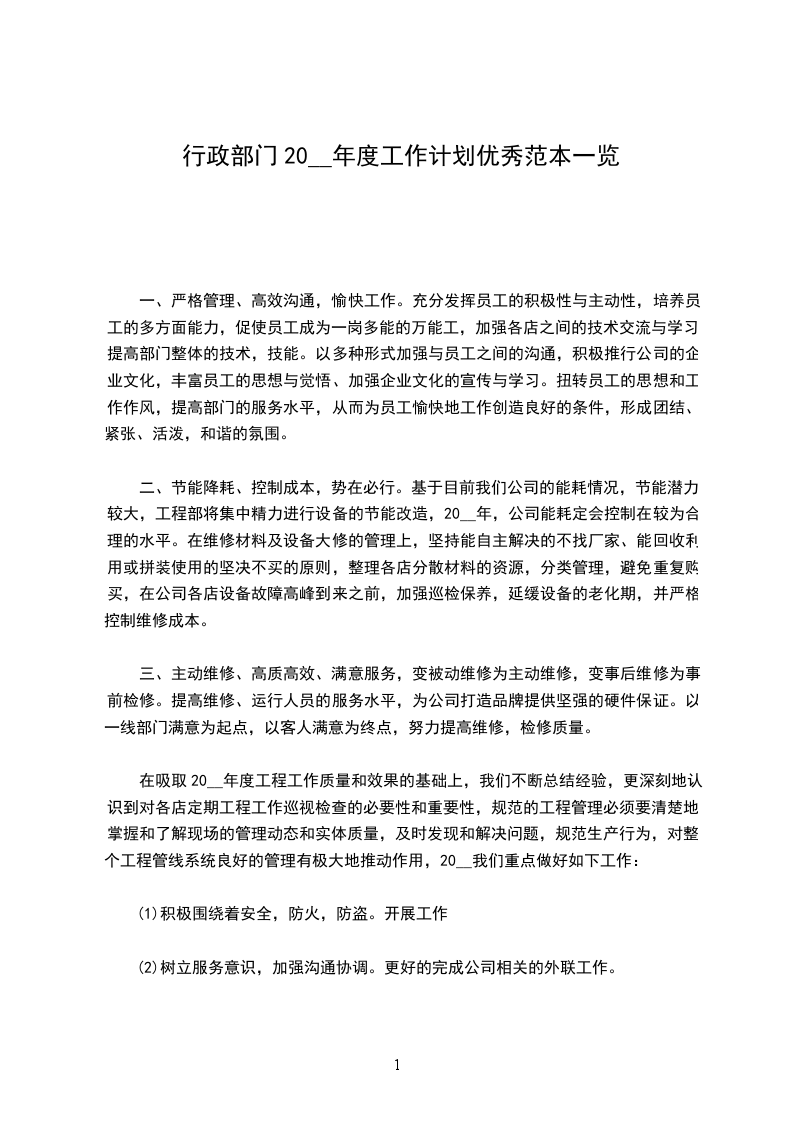 行政部门20__年度工作计划优秀范本一览

一、严格管理、高效沟通，愉快工作。充分发挥员工的积极性与主动性，培养员工的多方面能力，促使员工成为一岗多能的万能工，加强各店之间的技术交流与学习提高部门整体的技术，技能。以多种形式加强与员工之间的沟通，积极推行公司的企业文化，丰富员工的思想与觉悟、加强企业文化的宣传与学习。扭转员工的思想和工作作风，提高部门的服务水平，从而为员工愉快地工作创造良好的条件，形成团结、紧张、活泼，和谐的氛围。

二、节能降耗、控制成本，势在必行。基于目前我们公司的能耗情况，节能潜力较大，工程部将集中精力进行设备的节能改造，20__年，公司能耗定会控制在较为合理的水平。在维修材料及设备大修的管理上，坚持能自主解决的不找厂家、能回收利用或拼装使用的坚决不买的原则，整理各店分散材料的资源，分类管理，避免重复购买，在公司各店设备故障高峰到来之前，加强巡检保养，延缓设备的老化期，并严格控制维修成本。

三、主动维修、高质高效、满意服务，变被动维修为主动维修，变事后维修为事前检修。提高维修、运行人员的服务水平，为公司打造品牌提供坚强的硬件保证。以一线部门满意为起点，以客人满意为终点，努力提高维修，检修质量。

在吸取20__年度工程工作质量和效果的基础上，我们不断总结经验，更深刻地认识到对各店定期工程工作巡视检查的必要性和重要性，规范的工程管理必须要清楚地掌握和了解现场的管理动态和实体质量，及时发现和解决问题，规范生产行为，对整个工程管线系统良好的管理有极大地推动作用，20__我们重点做好如下工作：

⑴积极围绕着安全，防火，防盗。开展工作

⑵树立服务意识，加强沟通协调。更好的完成公司相关的外联工作。

1